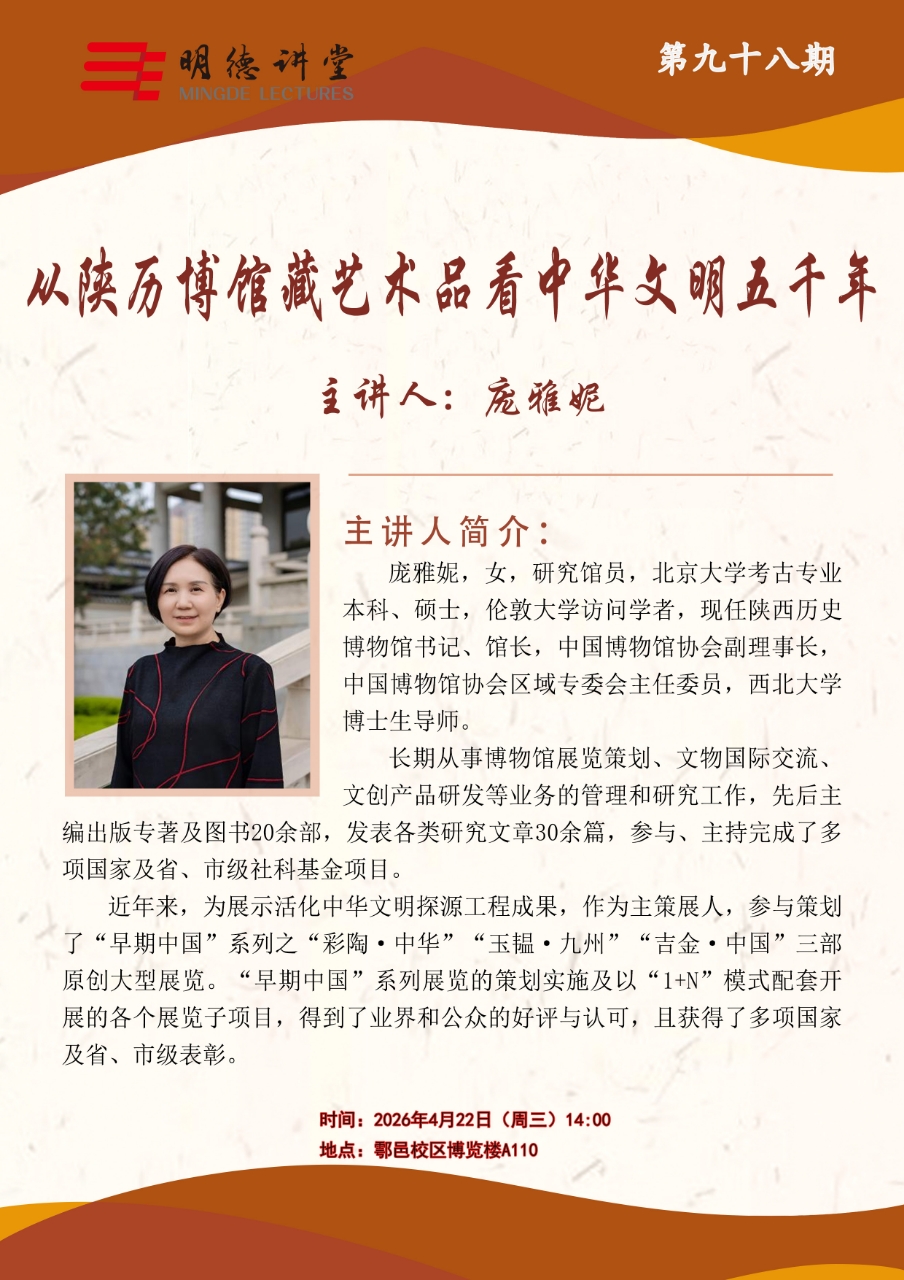 明德讲堂
MINGDE LECTURES

第九十八期

从陕历博馆藏艺术品看中华文明五千年

主讲人：庞雅妮

主讲人简介：

庞雅妮，女，研究馆员，北京大学考古专业本科、硕士，伦敦大学访问学者，现任陕西历史博物馆书记、馆长，中国博物馆协会副理事长，中国博物馆协会区域专委会主任委员，西北大学博士生导师。

长期从事博物馆展览策划、文物国际交流、文创产品研发等业务的管理和研究工作，先后主编出版专著及图书20余部，发表各类研究文章30余篇，参与、主持完成了多项国家及省、市级社科基金项目。

近年来，为展示活化中华文明探源工程成果，作为主策展人，参与策划了“早期中国”系列之“彩陶·中华”“玉韫·九州”“吉金·中国”三部原创大型展览。“早期中国”系列展览的策划实施及以“1+N”模式配套开展的各个展览子项目，得到了业界和公众的好评与认可，且获得了多项国家及省、市级表彰。

时间：2026年4月22日（周三）14:00
地点：鄠邑校区博览楼A110